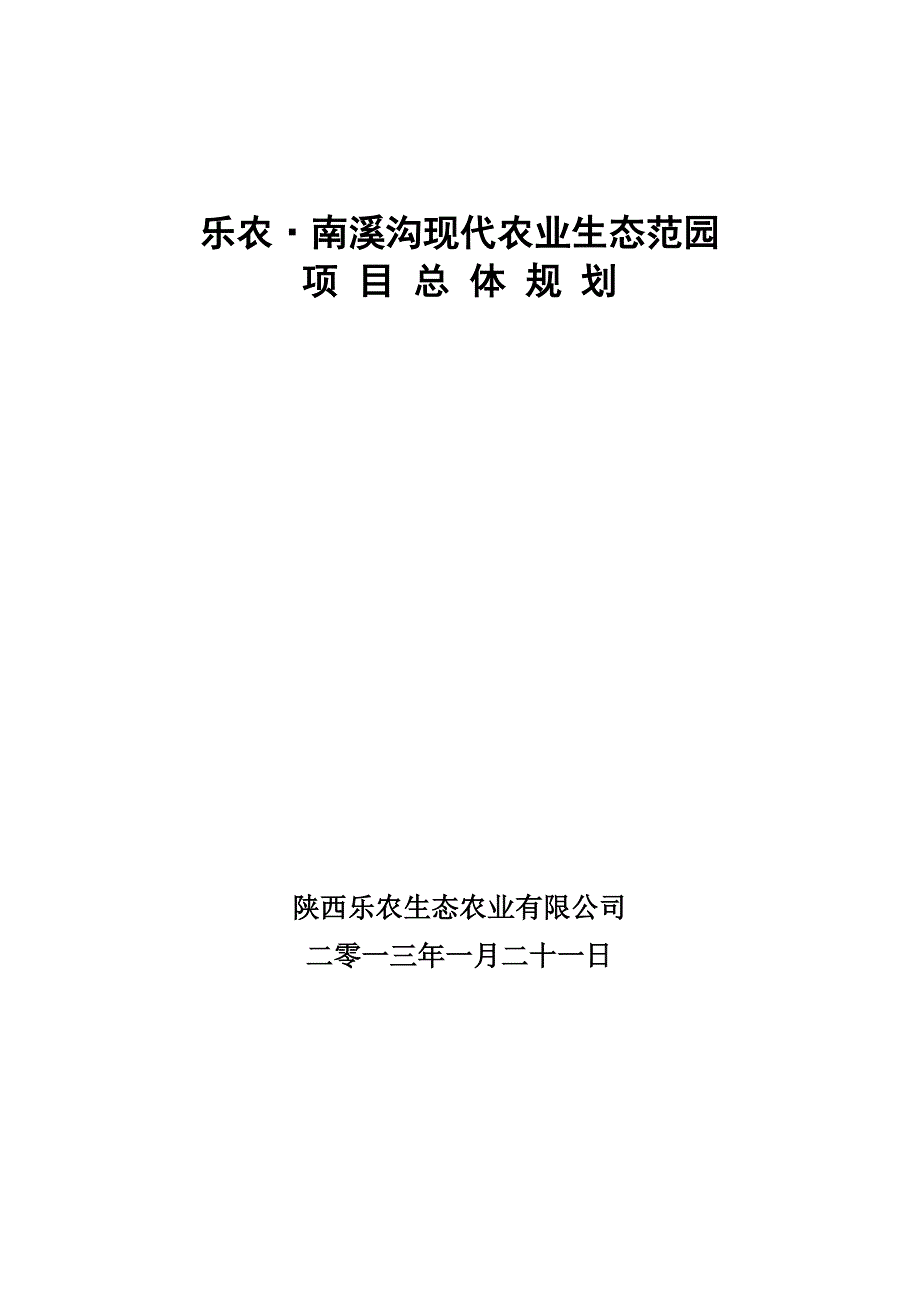 乐农·南溪沟现代农业生态范园
项 目 总 体 规 划

陕西乐农生态农业有限公司
二零一三年一月二十一日